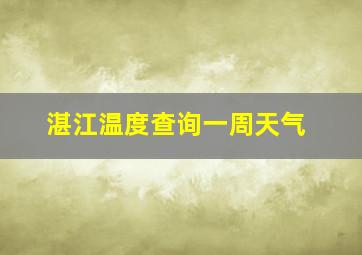 湛江温度查询一周天气